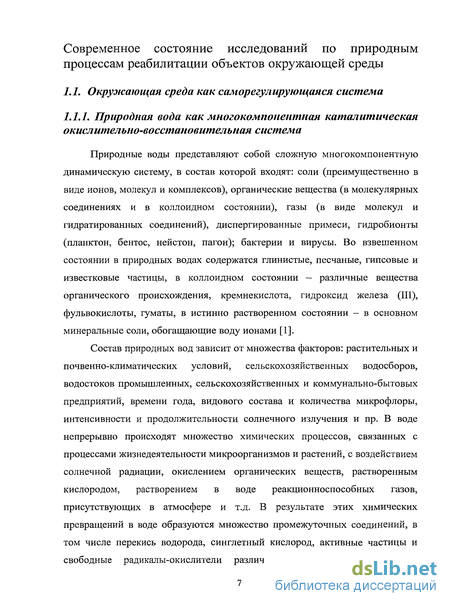 Современное состояние исследований по природным процессам реабилитации объектов окружающей среды

1.1. Окружающая среда как саморегулирующаяся система

1.1.1. Природная вода как многокомпонентная каталитическая окислительно-восстановительная система

Природные воды представляют собой сложную многокомпонентную динамическую систему, в состав которой входят: соли (преимущественно в виде ионов, молекул и комплексов), органические вещества (в молекулярных соединениях и в коллоидном состоянии), газы (в виде молекул и гидратированных соединений), диспергированные примеси, гидробионты (планктон, бентос, нейстон, пагон); бактерии и вирусы. Во взвешенном состоянии в природных водах содержатся глинистые, песчаные, гипсовые и известковые частицы, в коллоидном состоянии – различные вещества органического происхождения, кремнекислота, гидроксид железа (III), фульвокислоты, гуматы, в истинно растворенном состоянии – в основном минеральные соли, обогащающие воду ионами [1].

Состав природных вод зависит от множества факторов: растительных и почвенно-климатических условий, сельскохозяйственных водосборов, водостоков промышленных, сельскохозяйственных и коммунально-бытовых предприятий, времени года, видового состава и количества микрофлоры, интенсивности и продолжительности солнечного излучения и пр. В воде непрерывно происходят множество химических процессов, связанных с процессами жизнедеятельности микроорганизмов и растений, с воздействием солнечной радиации, окислением органических веществ, растворенным кислородом, растворением в воде реакционноспособных газов, присутствующих в атмосфере и т.д. В результате этих химических превращений в воде образуются множество промежуточных соединений, в том числе перекись водорода, синглетный кислород, активные частицы и свободные радикалы-окислители различ

7

dsLib.net
библиотека диссертаций